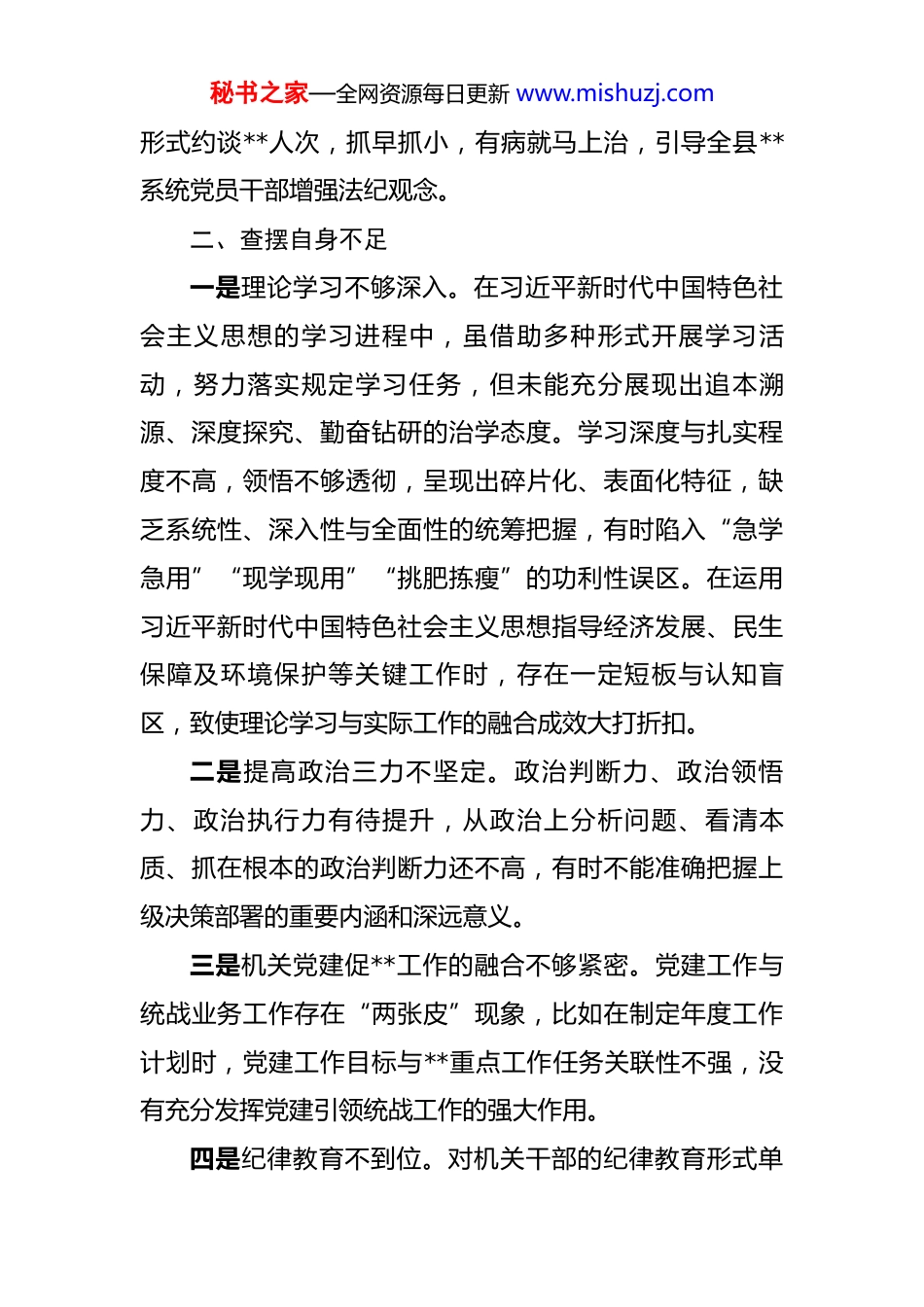 秘书之家—全网资源每日更新 www.mishuzj.com

形式约谈**人次，抓早抓小，有病就马上治，引导全县**系统党员干部增强法纪观念。

二、查摆自身不足

一是理论学习不够深入。在习近平新时代中国特色社会主义思想的学习进程中，虽借助多种形式开展学习活动，努力落实规定学习任务，但未能充分展现出追本溯源、深度探究、勤奋钻研的治学态度。学习深度与扎实程度不高，领悟不够透彻，呈现出碎片化、表面化特征，缺乏系统性、深入性与全面性的统筹把握，有时陷入“急学急用”“现学现用”“挑肥拣瘦”的功利性误区。在运用习近平新时代中国特色社会主义思想指导经济发展、民生保障及环境保护等关键工作时，存在一定短板与认知盲区，致使理论学习与实际工作的融合成效大打折扣。

二是提高政治三力不坚定。政治判断力、政治领悟力、政治执行力有待提升，从政治上分析问题、看清本质、抓在根本的政治判断力还不高，有时不能准确把握上级决策部署的重要内涵和深远意义。

三是机关党建促**工作的融合不够紧密。党建工作与统战业务工作存在“两张皮”现象，比如在制定年度工作计划时，党建工作目标与**重点工作任务关联性不强，没有充分发挥党建引领统战工作的强大作用。

四是纪律教育不到位。对机关干部的纪律教育形式单